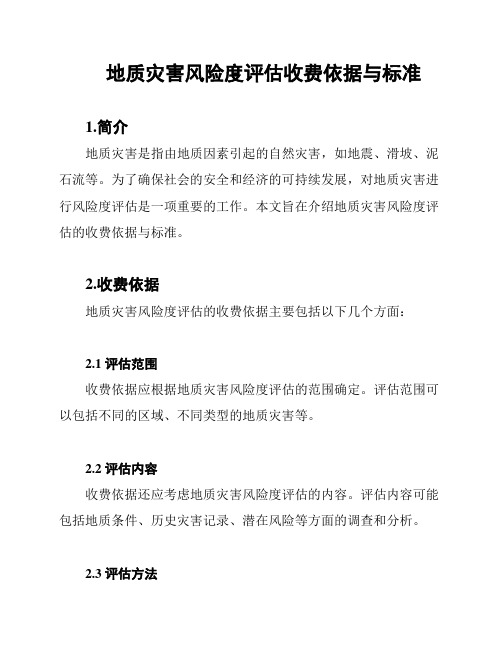 地质灾害风险度评估收费依据与标准

1.简介

地质灾害是指由地质因素引起的自然灾害，如地震、滑坡、泥石流等。为了确保社会的安全和经济的可持续发展，对地质灾害进行风险度评估是一项重要的工作。本文旨在介绍地质灾害风险度评估的收费依据与标准。

2.收费依据

地质灾害风险度评估的收费依据主要包括以下几个方面：

2.1 评估范围

收费依据应根据地质灾害风险度评估的范围确定。评估范围可以包括不同的区域、不同类型的地质灾害等。

2.2 评估内容

收费依据还应考虑地质灾害风险度评估的内容。评估内容可能包括地质条件、历史灾害记录、潜在风险等方面的调查和分析。

2.3 评估方法